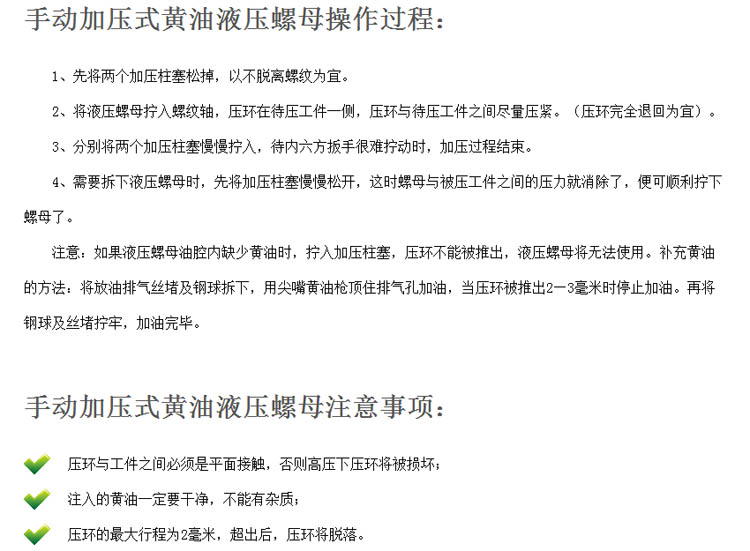 手动加压式黄油液压螺母操作过程：

1、先将两个加压柱塞松掉，以不脱离螺纹为宜。

2、将液压螺母拧入螺纹轴，压环在待压工件一侧，压环与待压工件之间尽量压紧。（压环完全退回为宜）。

3、分别将两个加压柱塞慢慢拧入，待内六方扳手很难拧动时，加压过程结束。

4、需要拆下液压螺母时，先将加压柱塞慢慢松开，这时螺母与被压工件之间的压力就消除了，便可顺利拧下螺母了。

注意：如果液压螺母油腔内缺少黄油时，拧入加压柱塞，压环不能被推出，液压螺母将无法使用。补充黄油的方法：将放油排气丝堵及钢球拆下，用尖嘴黄油枪顶住排气孔加油，当压环被推出2－3毫米时停止加油。再将钢球及丝堵拧牢，加油完毕。

手动加压式黄油液压螺母注意事项：

压环与工件之间必须是平面接触，否则高压下压环将被损坏；

注入的黄油一定要干净，不能有杂质；

压环的最大行程为2毫米，超出后，压环将脱落。